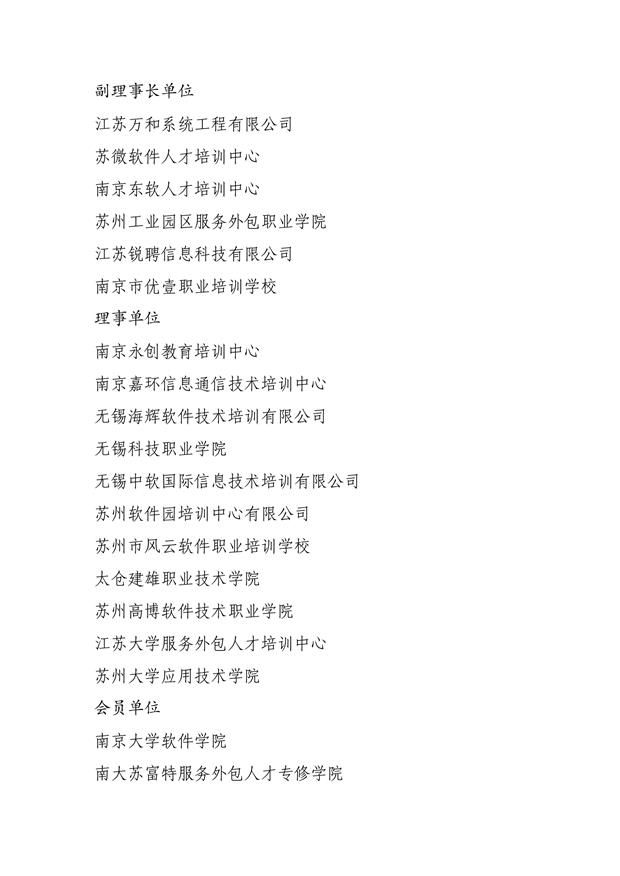 副理事长单位

江苏万和系统工程有限公司

苏微软件人才培训中心

南京东软人才培训中心

苏州工业园区服务外包职业学院

江苏锐聘信息科技有限公司

南京市优壹职业培训学校

理事单位

南京永创教育培训中心

南京嘉环信息通信技术培训中心

无锡海辉软件技术培训有限公司

无锡科技职业学院

无锡中软国际信息技术培训有限公司

苏州软件园培训中心有限公司

苏州市风云软件职业培训学校

太仓建雄职业技术学院

苏州高博软件技术职业学院

江苏大学服务外包人才培训中心

苏州大学应用技术学院

会员单位

南京大学软件学院

南大苏富特服务外包人才专修学院